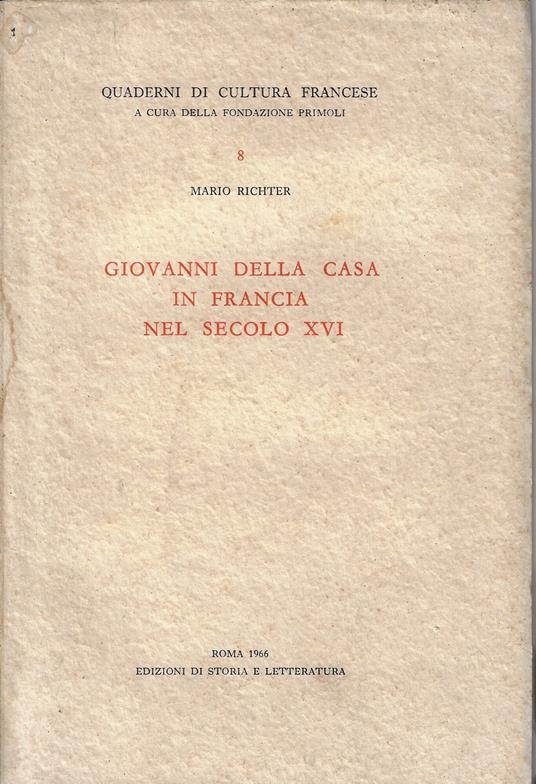 QUADERNI DI CULTURA FRANCESE
A CURA DELLA FONDAZIONE PRIMOLI

8

MARIO RICHTER

GIOVANNI DELLA CASA
IN FRANCIA
NEL SECOLO XVI

ROMA 1966
EDIZIONI DI STORIA E LETTERATURA